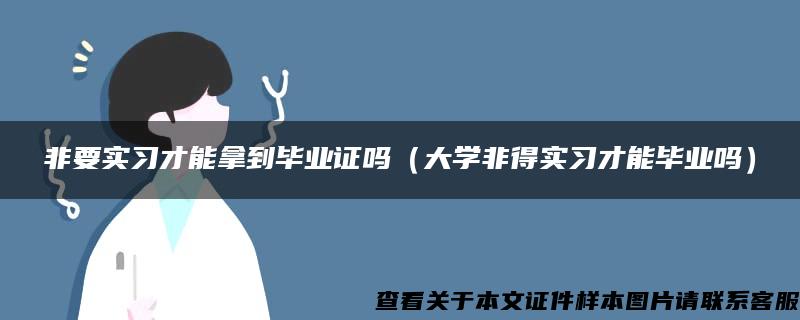 非要实习才能拿到毕业证吗（大学非得实习才能毕业吗）

查看关于本文证件样本图片请联系客服